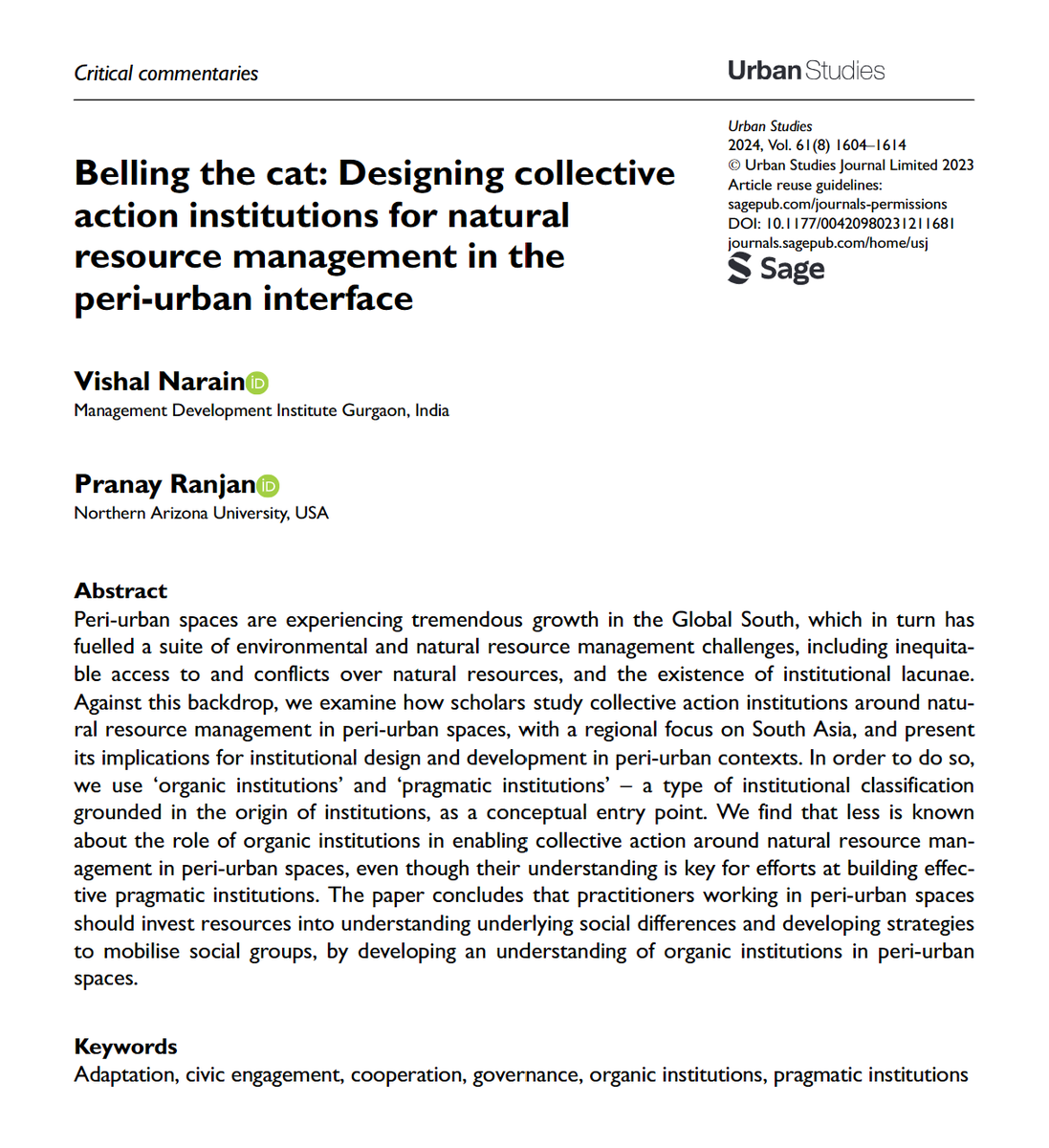 Critical commentaries

Urban Studies

Urban Studies
2024, Vol. 61(8) 1604–1614
© Urban Studies Journal Limited 2023
Article reuse guidelines:
sagepub.com/journals-permissions
DOI: 10.1177/00420980231211681
journals.sagepub.com/home/usj
Sage

Belling the cat: Designing collective action institutions for natural resource management in the peri-urban interface

Vishal Narain
Management Development Institute Gurgaon, India

Pranay Ranjan
Northern Arizona University, USA

Abstract
Peri-urban spaces are experiencing tremendous growth in the Global South, which in turn has fuelled a suite of environmental and natural resource management challenges, including inequitable access to and conflicts over natural resources, and the existence of institutional lacunae. Against this backdrop, we examine how scholars study collective action institutions around natural resource management in peri-urban spaces, with a regional focus on South Asia, and present its implications for institutional design and development in peri-urban contexts. In order to do so, we use 'organic institutions' and 'pragmatic institutions' – a type of institutional classification grounded in the origin of institutions, as a conceptual entry point. We find that less is known about the role of organic institutions in enabling collective action around natural resource management in peri-urban spaces, even though their understanding is key for efforts at building effective pragmatic institutions. The paper concludes that practitioners working in peri-urban spaces should invest resources into understanding underlying social differences and developing strategies to mobilise social groups, by developing an understanding of organic institutions in peri-urban spaces.

Keywords
Adaptation, civic engagement, cooperation, governance, organic institutions, pragmatic institutions